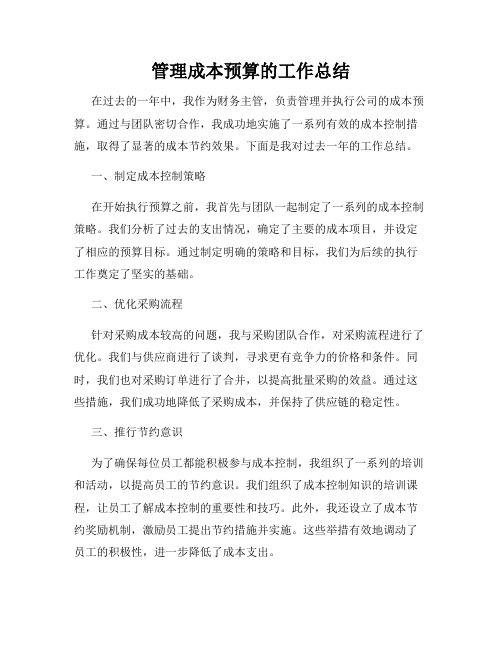 管理成本预算的工作总结

在过去的一年中，我作为财务主管，负责管理并执行公司的成本预算。通过与团队密切合作，我成功地实施了一系列有效的成本控制措施，取得了显著的成本节约效果。下面是我对过去一年的工作总结。

一、制定成本控制策略

在开始执行预算之前，我首先与团队一起制定了一系列的成本控制策略。我们分析了过去的支出情况，确定了主要的成本项目，并设定了相应的预算目标。通过制定明确的策略和目标，我们为后续的执行工作奠定了坚实的基础。

二、优化采购流程

针对采购成本较高的问题，我与采购团队合作，对采购流程进行了优化。我们与供应商进行了谈判，寻求更有竞争力的价格和条件。同时，我们也对采购订单进行了合并，以提高批量采购的效益。通过这些措施，我们成功地降低了采购成本，并保持了供应链的稳定性。

三、推行节约意识

为了确保每位员工都能积极参与成本控制，我组织了一系列的培训和活动，以提高员工的节约意识。我们组织了成本控制知识的培训课程，让员工了解成本控制的重要性和技巧。此外，我还设立了成本节约奖励机制，激励员工提出节约措施并实施。这些举措有效地调动了员工的积极性，进一步降低了成本支出。